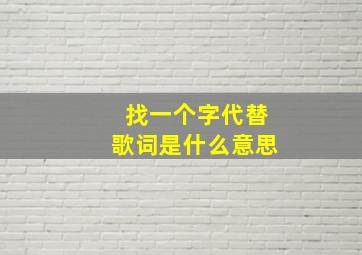 找一个字代替
歌词是什么意思